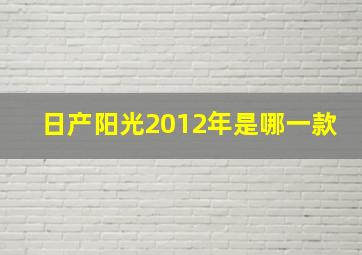 日产阳光2012年是哪一款